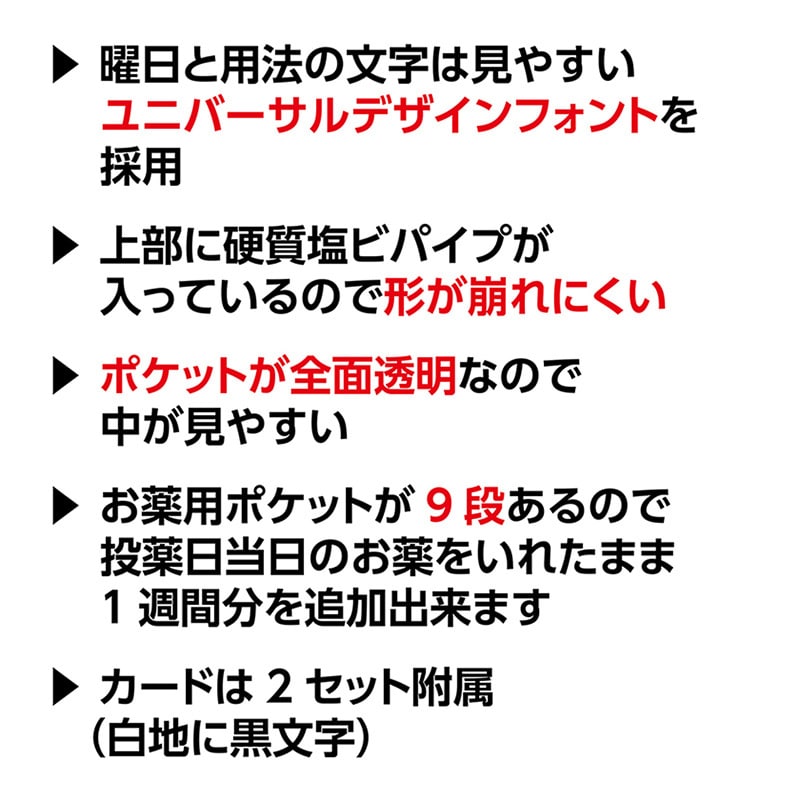 ▶ 曜日と用法の文字は見やすいユニバーサルデザインフォントを採用

▶ 上部に硬質塩ビパイプが入っているので形が崩れにくい

▶ ポケットが全面透明なので中が見やすい

▶ お薬用ポケットが 9 段あるので投薬日当日のお薬をいれたまま 1 週間分を追加出来ます

▶ カードは 2 セット附属（白地に黒文字）